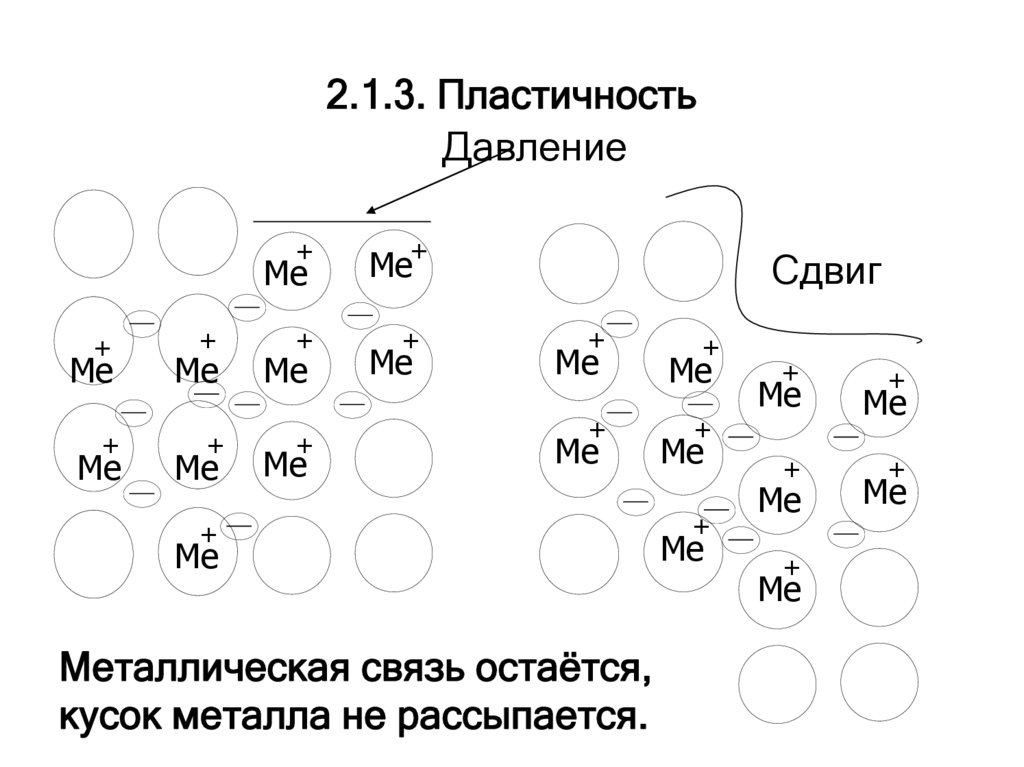 2.1.3. Пластичность

Давление

Сдвиг

$Me^+$ $Me^+$

$Me^+$ $Me^+$ $Me^+$ $Me^+$

$Me^+$ $Me^+$ $Me^+$

$Me^+$

$Me^+$ $Me^+$ $Me^+$ $Me^+$

$Me^+$ $Me^+$ $Me^+$ $Me^+$

$Me^+$ $Me^+$

Металлическая связь остаётся, кусок металла не рассыпается.